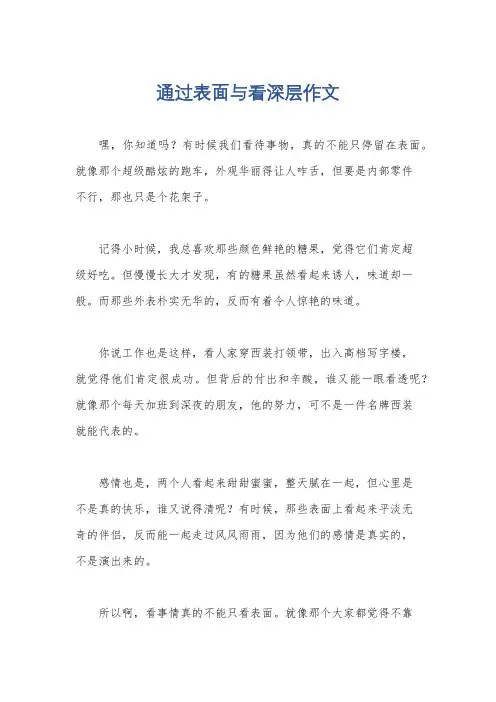 通过表面与看深层作文

嘿，你知道吗？有时候我们看待事物，真的不能只停留在表面。就像那个超级酷炫的跑车，外观华丽得让人咋舌，但要是内部零件不行，那也只是个花架子。

记得小时候，我总喜欢那些颜色鲜艳的糖果，觉得它们肯定超级好吃。但慢慢长大才发现，有的糖果虽然看起来诱人，味道却一般。而那些外表朴实无华的，反而有着令人惊艳的味道。

你说工作也是这样，看人家穿西装打领带，出入高档写字楼，就觉得他们肯定很成功。但背后的付出和辛酸，谁又能一眼看透呢？就像那个每天加班到深夜的朋友，他的努力，可不是一件名牌西装就能代表的。

感情也是，两个人看起来甜甜蜜蜜，整天腻在一起，但心里是不是真的快乐，谁又说得清呢？有时候，那些表面上看起来平淡无奇的伴侣，反而能一起走过风风雨雨，因为他们的感情是真实的，不是演出来的。

所以啊，看事情真的不能只看表面。就像那个大家都觉得不靠